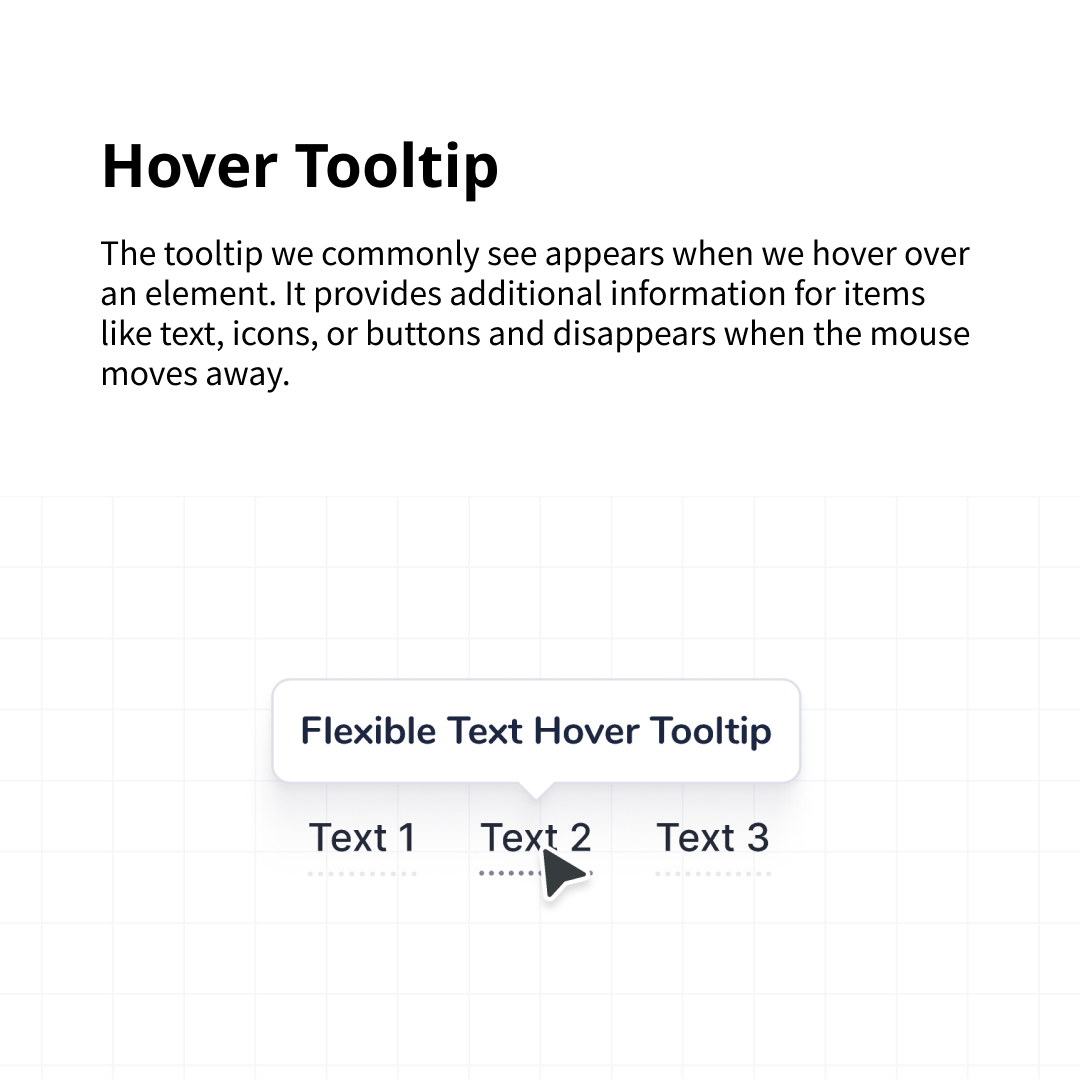 Hover Tooltip

The tooltip we commonly see appears when we hover over an element. It provides additional information for items like text, icons, or buttons and disappears when the mouse moves away.

Flexible Text Hover Tooltip

Text 1 Text 2 Text 3